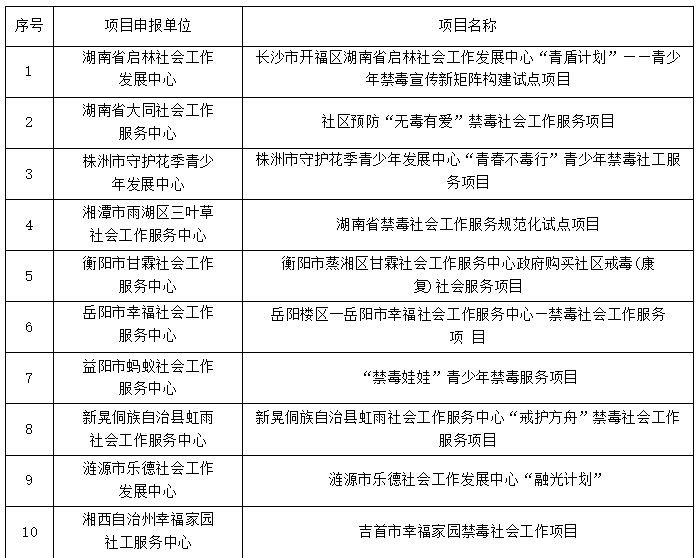 | 序号 | 项目申报单位 | 项目名称 |
|---|---|---|
| 1 | 湖南省启林社会工作发展中心 | 长沙市开福区湖南省启林社会工作发展中心“青盾计划”——青少年禁毒宣传新矩阵构建试点项目 |
| 2 | 湖南省大同社会工作服务中心 | 社区预防“无毒有爱”禁毒社会工作服务项目 |
| 3 | 株洲市守护花季青少年发展中心 | 株洲市守护花季青少年发展中心“青春不毒行”青少年禁毒社工服务项目 |
| 4 | 湘潭市雨湖区三叶草社会工作服务中心 | 湖南省禁毒社会工作服务规范化试点项目 |
| 5 | 衡阳市甘霖社会工作服务中心 | 衡阳市蒸湘区甘霖社会工作服务中心政府购买社区戒毒(康复)社会服务项目 |
| 6 | 岳阳市幸福社会工作服务中心 | 岳阳楼区—岳阳市幸福社会工作服务中心—禁毒社会工作服务项 目 |
| 7 | 益阳市蚂蚁社会工作服务中心 | “禁毒娃娃”青少年禁毒服务项目 |
| 8 | 新晃侗族自治县虹雨社会工作服务中心 | 新晃侗族自治县虹雨社会工作服务中心“戒护方舟”禁毒社会工作服务项目 |
| 9 | 涟源市乐德社会工作发展中心 | 涟源市乐德社会工作发展中心“融光计划” |
| 10 | 湘西自治州幸福家园社工服务中心 | 吉首市幸福家园禁毒社会工作项目 |